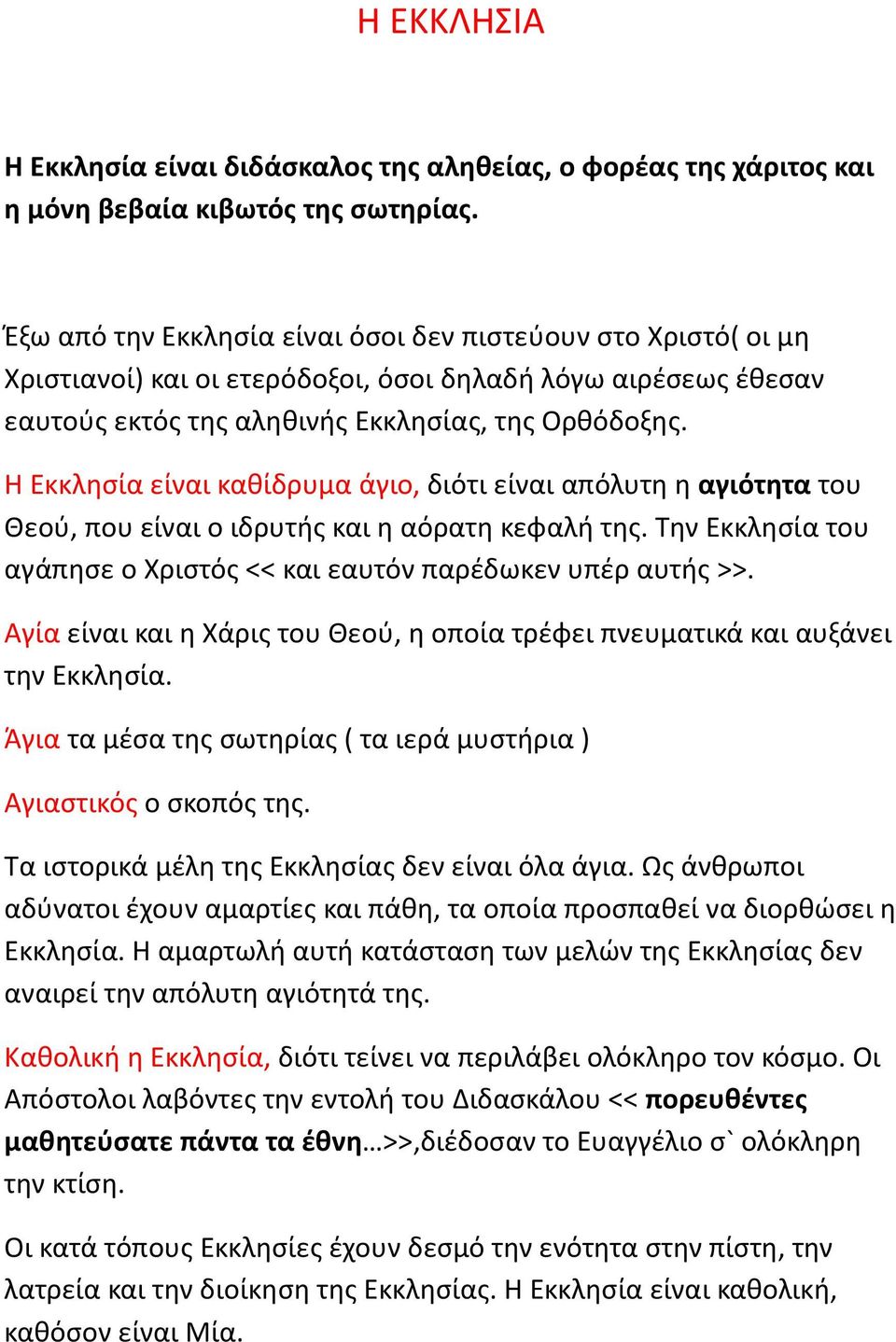 Η ΕΚΚΛΗΣΙΑ

Η Εκκλησία είναι διδάσκαλος της αληθείας, ο φορέας της χάριτος και η μόνη βεβαία κιβωτός της σωτηρίας.

Έξω από την Εκκλησία είναι όσοι δεν πιστεύουν στο Χριστό( οι μη Χριστιανοί) και οι ετερόδοξοι, όσοι δηλαδή λόγω αιρέσεως έθεσαν εαυτούς εκτός της αληθινής Εκκλησίας, της Ορθόδοξης.

Η Εκκλησία είναι καθίδρυμα άγιο, διότι είναι απόλυτη η αγιότητα του Θεού, που είναι ο ιδρυτής και η αόρατη κεφαλή της. Την Εκκλησία του αγάπησε ο Χριστός << και εαυτόν παρέδωκεν υπέρ αυτής >>.

Αγία είναι και η Χάρις του Θεού, η οποία τρέφει πνευματικά και αυξάνει την Εκκλησία.

Άγια τα μέσα της σωτηρίας ( τα ιερά μυστήρια )

Αγιαστικός ο σκοπός της.

Τα ιστορικά μέλη της Εκκλησίας δεν είναι όλα άγια. Ως άνθρωποι αδύνατοι έχουν αμαρτίες και πάθη, τα οποία προσπαθεί να διορθώσει η Εκκλησία. Η αμαρτωλή αυτή κατάσταση των μελών της Εκκλησίας δεν αναιρεί την απόλυτη αγιότητά της.

Καθολική η Εκκλησία, διότι τείνει να περιλάβει ολόκληρο τον κόσμο. Οι Απόστολοι λαβόντες την εντολή του Διδασκάλου << πορευθέντες μαθητεύσατε πάντα τα έθνη…>>,διέδοσαν το Ευαγγέλιο σ` ολόκληρη την κτίση.

Οι κατά τόπους Εκκλησίες έχουν δεσμό την ενότητα στην πίστη, την λατρεία και την διοίκηση της Εκκλησίας. Η Εκκλησία είναι καθολική, καθόσον είναι Μία.